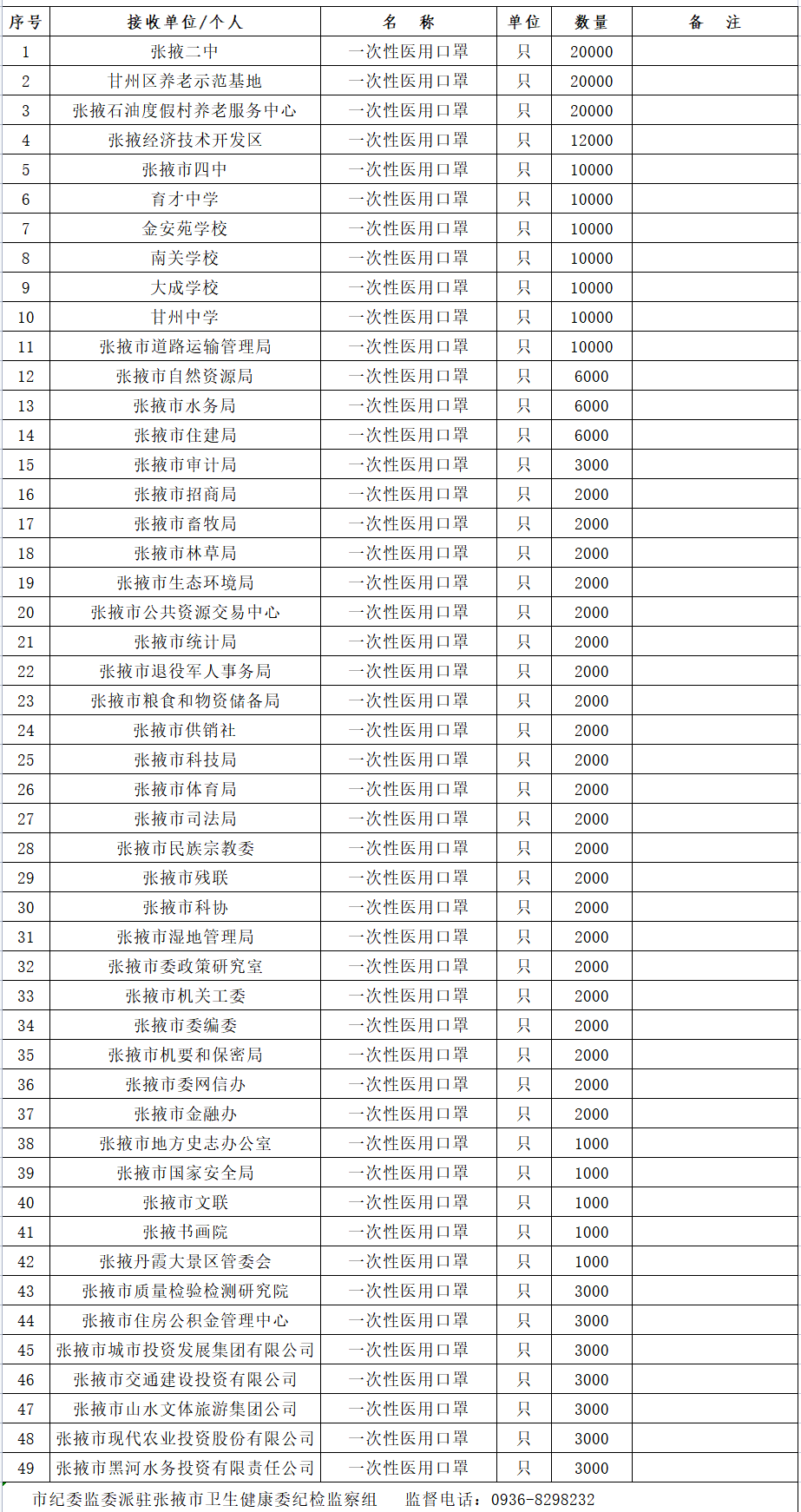 | 序号 | 接收单位/个人 | 名　称 | 单位 | 数量 | 备　注 |
|---|---|---|---|---|---|
| 1 | 张掖二中 | 一次性医用口罩 | 只 | 20000 | |
| 2 | 甘州区养老示范基地 | 一次性医用口罩 | 只 | 20000 | |
| 3 | 张掖石油度假村养老服务中心 | 一次性医用口罩 | 只 | 20000 | |
| 4 | 张掖经济技术开发区 | 一次性医用口罩 | 只 | 12000 | |
| 5 | 张掖市四中 | 一次性医用口罩 | 只 | 10000 | |
| 6 | 育才中学 | 一次性医用口罩 | 只 | 10000 | |
| 7 | 金安苑学校 | 一次性医用口罩 | 只 | 10000 | |
| 8 | 南关学校 | 一次性医用口罩 | 只 | 10000 | |
| 9 | 大成学校 | 一次性医用口罩 | 只 | 10000 | |
| 10 | 甘州中学 | 一次性医用口罩 | 只 | 10000 | |
| 11 | 张掖市道路运输管理局 | 一次性医用口罩 | 只 | 10000 | |
| 12 | 张掖市自然资源局 | 一次性医用口罩 | 只 | 6000 | |
| 13 | 张掖市水务局 | 一次性医用口罩 | 只 | 6000 | |
| 14 | 张掖市住建局 | 一次性医用口罩 | 只 | 6000 | |
| 15 | 张掖市审计局 | 一次性医用口罩 | 只 | 3000 | |
| 16 | 张掖市招商局 | 一次性医用口罩 | 只 | 2000 | |
| 17 | 张掖市畜牧局 | 一次性医用口罩 | 只 | 2000 | |
| 18 | 张掖市林草局 | 一次性医用口罩 | 只 | 2000 | |
| 19 | 张掖市生态环境局 | 一次性医用口罩 | 只 | 2000 | |
| 20 | 张掖市公共资源交易中心 | 一次性医用口罩 | 只 | 2000 | |
| 21 | 张掖市统计局 | 一次性医用口罩 | 只 | 2000 | |
| 22 | 张掖市退役军人事务局 | 一次性医用口罩 | 只 | 2000 | |
| 23 | 张掖市粮食和物资储备局 | 一次性医用口罩 | 只 | 2000 | |
| 24 | 张掖市供销社 | 一次性医用口罩 | 只 | 2000 | |
| 25 | 张掖市科技局 | 一次性医用口罩 | 只 | 2000 | |
| 26 | 张掖市体育局 | 一次性医用口罩 | 只 | 2000 | |
| 27 | 张掖市司法局 | 一次性医用口罩 | 只 | 2000 | |
| 28 | 张掖市民族宗教委 | 一次性医用口罩 | 只 | 2000 | |
| 29 | 张掖市残联 | 一次性医用口罩 | 只 | 2000 | |
| 30 | 张掖市科协 | 一次性医用口罩 | 只 | 2000 | |
| 31 | 张掖市湿地管理局 | 一次性医用口罩 | 只 | 2000 | |
| 32 | 张掖市委政策研究室 | 一次性医用口罩 | 只 | 2000 | |
| 33 | 张掖市机关工委 | 一次性医用口罩 | 只 | 2000 | |
| 34 | 张掖市委编委 | 一次性医用口罩 | 只 | 2000 | |
| 35 | 张掖市机要和保密局 | 一次性医用口罩 | 只 | 2000 | |
| 36 | 张掖市委网信办 | 一次性医用口罩 | 只 | 2000 | |
| 37 | 张掖市金融办 | 一次性医用口罩 | 只 | 2000 | |
| 38 | 张掖市地方史志办公室 | 一次性医用口罩 | 只 | 1000 | |
| 39 | 张掖市国家安全局 | 一次性医用口罩 | 只 | 1000 | |
| 40 | 张掖市文联 | 一次性医用口罩 | 只 | 1000 | |
| 41 | 张掖书画院 | 一次性医用口罩 | 只 | 1000 | |
| 42 | 张掖丹霞大景区管委会 | 一次性医用口罩 | 只 | 1000 | |
| 43 | 张掖市质量检验检测研究院 | 一次性医用口罩 | 只 | 3000 | |
| 44 | 张掖市住房公积金管理中心 | 一次性医用口罩 | 只 | 3000 | |
| 45 | 张掖市城市投资发展集团有限公司 | 一次性医用口罩 | 只 | 3000 | |
| 46 | 张掖市交通建设投资有限公司 | 一次性医用口罩 | 只 | 3000 | |
| 47 | 张掖市山水文体旅游集团公司 | 一次性医用口罩 | 只 | 3000 | |
| 48 | 张掖市现代农业投资股份有限公司 | 一次性医用口罩 | 只 | 3000 | |
| 49 | 张掖市黑河水务投资有限责任公司 | 一次性医用口罩 | 只 | 3000 | |

市纪委监委派驻张掖市卫生健康委纪检监察组　监督电话：0936-8298232